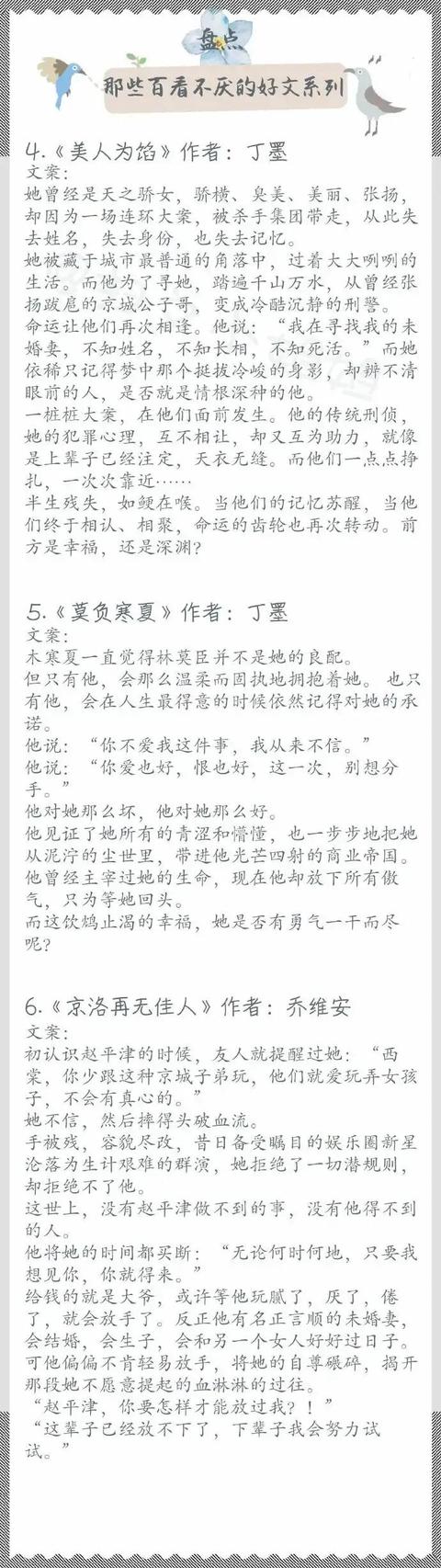 盘点
那些百看不厌的好文系列

4.《美人为馅》作者：丁墨
文案：
她曾经是天之骄女，骄横、臭美、美丽、张扬，却因为一场连环大案，被杀手集团带走，从此失去姓名，失去身份，也失去记忆。
她被藏于城市最普通的角落中，过着大大咧咧的生活。而他为了寻她，踏遍千山万水，从曾经张扬跋扈的京城公子哥，变成冷酷沉静的刑警。
命运让他们再次相逢。他说：“我在寻找我的未婚妻，不知姓名，不知长相，不知死活。”而她依稀只记得梦中那个挺拔冷峻的身影，却辨不清眼前的人，是否就是情根深种的他。
一桩桩大案，在他们面前发生。他的传统刑侦，她的犯罪心理，互不相让，却又互为助力，就像是上辈子已经注定，天衣无缝。而他们一点点挣扎，一次次靠近……
半生残失，如鲠在喉。当他们的记忆苏醒，当他们终于相认、相聚，命运的齿轮也再次转动。前方是幸福，还是深渊？

5.《莫负寒夏》作者：丁墨
文案：
木寒夏一直觉得林莫臣并不是她的良配。
但只有他，会那么温柔而固执地拥抱着她。也只有他，会在人生最得意的时候依然记得对她的承诺。
他说：“你不爱我这件事，我从来不信。”
他说：“你爱也好，恨也好，这一次，别想分手。”
他对她那么坏，他对她那么好。
他见证了她所有的青涩和懵懂，也一步步地把她从泥泞的尘世里，带进他光芒四射的商业帝国。
他曾经主宰过她的生命，现在他却放下所有傲气，只为等她回头。
而这饮鸩止渴的幸福，她是否有勇气一干而尽呢？

6.《京洛再无佳人》作者：乔维安
文案：
初认识赵平津的时候，友人就提醒过她：“西棠，你少跟这种京城子弟玩，他们就爱玩弄女孩子，不会有真心的。”
她不信，然后摔得头破血流。
手被残，容貌尽改，昔日备受瞩目的娱乐圈新星沦落为生计艰难的群演，她拒绝了一切潜规则，却拒绝不了他。
这世上，没有赵平津做不到的事，没有他得不到的人。
他将她的时间都买断：“无论何时何地，只要我想见你，你就得来。”
给钱的就是大爷，或许等他玩腻了，厌了，倦了，就会放手了。反正他有名正言顺的未婚妻，会结婚，会生子，会和另一个女人好好过日子。
可他偏偏不肯轻易放手，将她的自尊碾碎，揭开那段她不愿意提起的血淋淋的过往。
“赵平津，你要怎样才能放过我？！”
“这辈子已经放不下了，下辈子我会努力试试。”